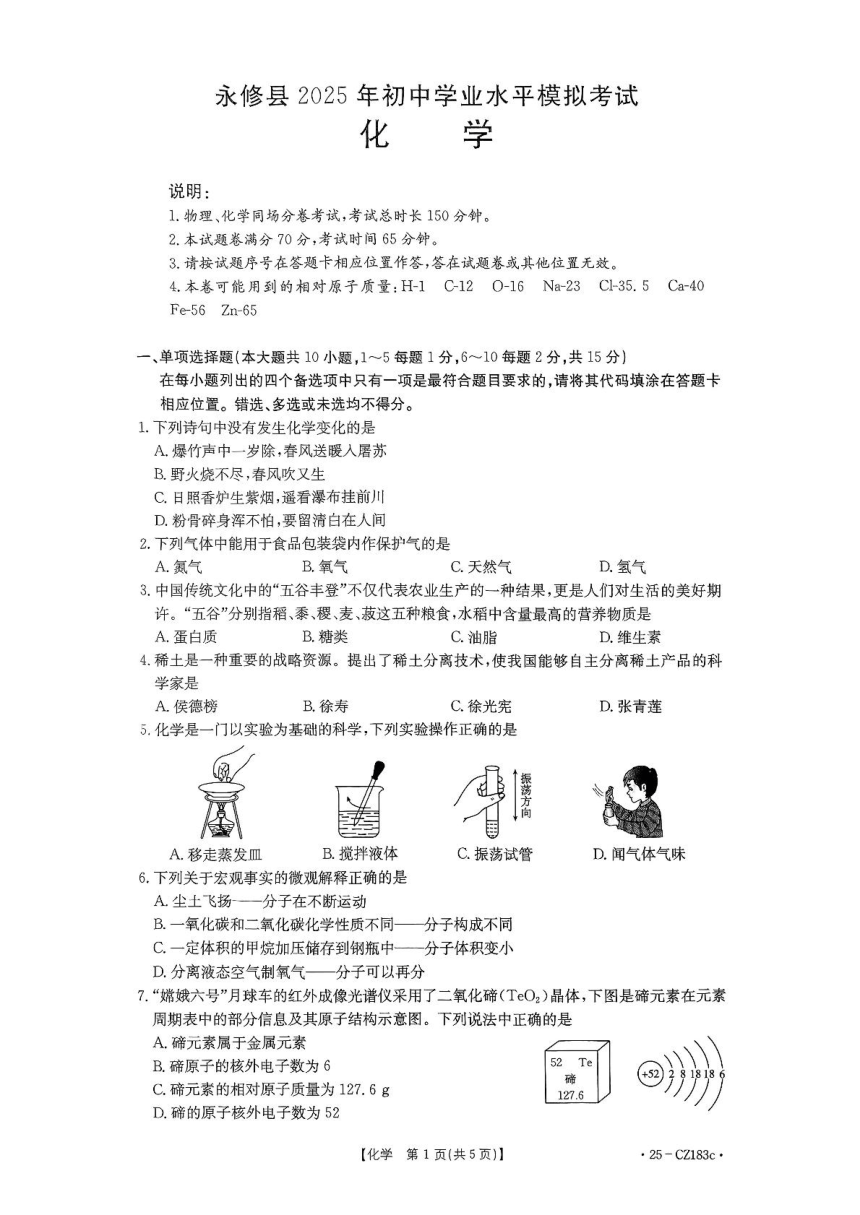 永修县 2025 年初中学业水平模拟考试
化　　学

说明：
1. 物理、化学同场分卷考试，考试总时长 150 分钟。
2. 本试题卷满分 70 分，考试时间 65 分钟。
3. 请按试题序号在答题卡相应位置作答，答在试题卷或其他位置无效。
4. 本卷可能用到的相对原子质量：H-1　C-12　O-16　Na-23　Cl-35.5　Ca-40　Fe-56　Zn-65

一、单项选择题（本大题共 10 小题，1～5 每题 1 分，6～10 每题 2 分，共 15 分）
在每小题列出的四个备选项中只有一项是最符合题目要求的，请将其代码填涂在答题卡相应位置。错选、多选或未选均不得分。

1. 下列诗句中没有发生化学变化的是
A. 爆竹声中一岁除，春风送暖入屠苏
B. 野火烧不尽，春风吹又生
C. 日照香炉生紫烟，遥看瀑布挂前川
D. 粉骨碎身浑不怕，要留清白在人间

2. 下列气体中能用于食品包装袋内作保护气的是
A. 氮气　　B. 氧气　　C. 天然气　　D. 氢气

3. 中国传统文化中的“五谷丰登”不仅代表农业生产的一种结果，更是人们对生活的美好期许。“五谷”分别指稻、黍、稷、麦、菽这五种粮食，水稻中含量最高的营养物质是
A. 蛋白质　　B. 糖类　　C. 油脂　　D. 维生素

4. 稀土是一种重要的战略资源。提出了稀土分离技术，使我国能够自主分离稀土产品的科学家是
A. 侯德榜　　B. 徐寿　　C. 徐光宪　　D. 张青莲

5. 化学是一门以实验为基础的科学，下列实验操作正确的是
振荡方向
A. 移走蒸发皿　　B. 搅拌液体　　C. 振荡试管　　D. 闻气体气味

6. 下列关于宏观事实的微观解释正确的是
A. 尘土飞扬——分子在不断运动
B. 一氧化碳和二氧化碳化学性质不同——分子构成不同
C. 一定体积的甲烷加压储存到钢瓶中——分子体积变小
D. 分离液态空气制氧气——分子可以再分

7. “嫦娥六号”月球车的红外成像光谱仪采用了二氧化碲（$TeO_2$）晶体，下图是碲元素在元素周期表中的部分信息及其原子结构示意图。下列说法中正确的是
A. 碲元素属于金属元素
B. 碲原子的核外电子数为 6
C. 碲元素的相对原子质量为 127.6 g
D. 碲的原子核外电子数为 52

52　Te
碲
127.6

+52　2　8　18　18　6

【化学　第 1 页(共 5 页)】　· 25 - CZ183c ·